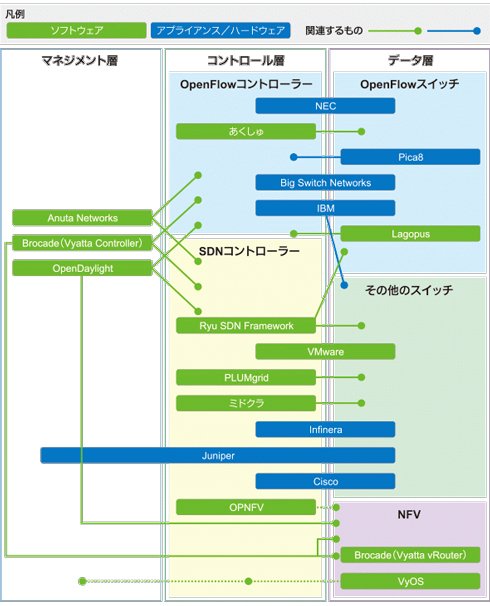 凡例

ソフトウェア

アプライアンス／ハードウェア

関連するもの

マネジメント層

コントロール層

データ層

OpenFlowコントローラー

OpenFlowスイッチ

NEC

あくしゅ

Pica8

Big Switch Networks

IBM

Anuta Networks

Brocade（Vyatta Controller）

OpenDaylight

Lagopus

SDNコントローラー

その他のスイッチ

Ryu SDN Framework

VMware

PLUMgrid

ミドクラ

Infinera

Juniper

Cisco

OPNFV

NFV

Brocade（Vyatta vRouter）

VyOS